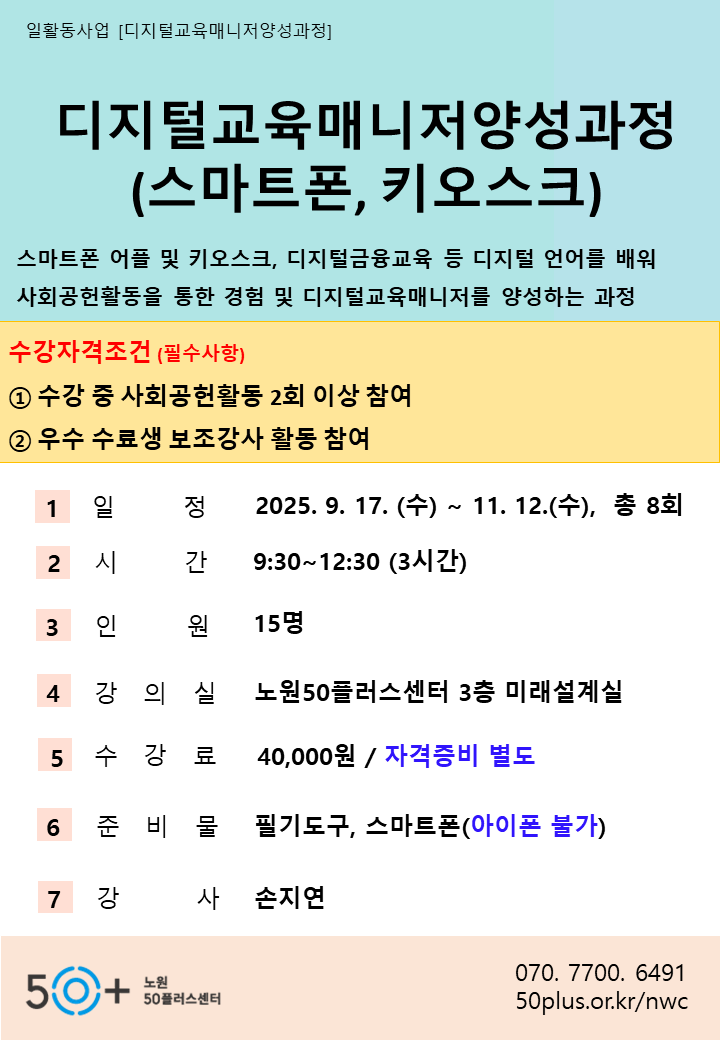 일활동사업 [디지털교육매니저양성과정]

디지털교육매니저양성과정
(스마트폰, 키오스크)

스마트폰 어플 및 키오스크, 디지털금융교육 등 디지털 언어를 배워 사회공헌활동을 통한 경험 및 디지털교육매니저를 양성하는 과정

수강자격조건 (필수사항)
① 수강 중 사회공헌활동 2회 이상 참여
② 우수 수료생 보조강사 활동 참여

1 일 정 2025. 9. 17. (수) ~ 11. 12.(수), 총 8회
2 시 간 9:30~12:30 (3시간)
3 인 원 15명
4 강 의 실 노원50플러스센터 3층 미래설계실
5 수 강 료 40,000원 / 자격증비 별도
6 준 비 물 필기도구, 스마트폰(아이폰 불가)
7 강 사 손지연

50+ 노원 50플러스센터
070. 7700. 6491
50plus.or.kr/nwc